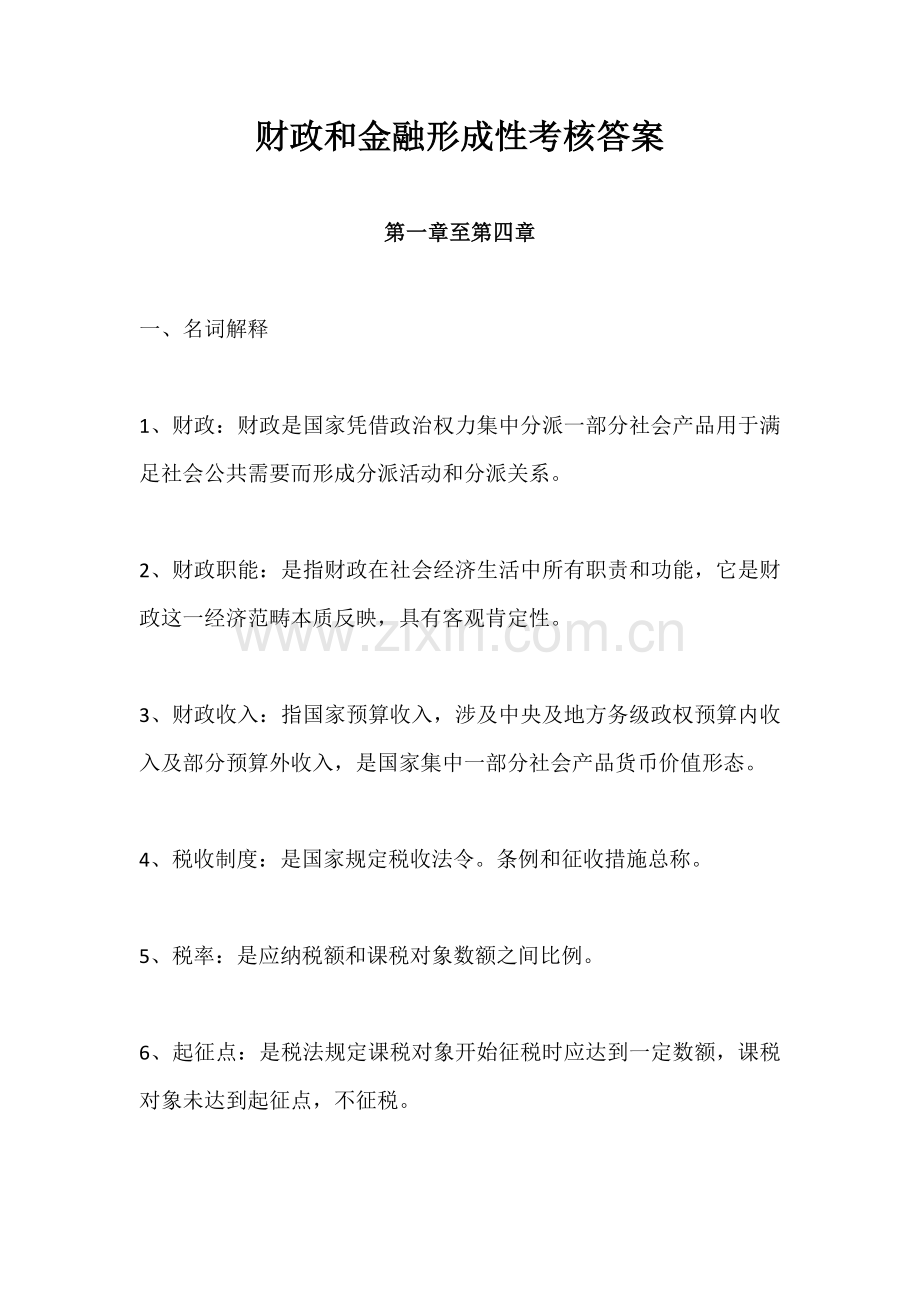 财政和金融形成性考核答案

第一章至第四章

一、名词解释

1、财政：财政是国家凭借政治权力集中分派一部分社会产品用于满足社会公共需要而形成分派活动和分派关系。

2、财政职能：是指财政在社会经济生活中所有职责和功能，它是财政这一经济范畴本质反映，具有客观肯定性。

www.zixin.com.cn

3、财政收入：指国家预算收入，涉及中央及地方务级政权预算内收入及部分预算外收入，是国家集中一部分社会产品货币价值形态。

4、税收制度：是国家规定税收法令。条例和征收措施总称。

5、税率：是应纳税额和课税对象数额之间比例。

6、起征点：是税法规定课税对象开始征税时应达到一定数额，课税对象未达到起征点，不征税。